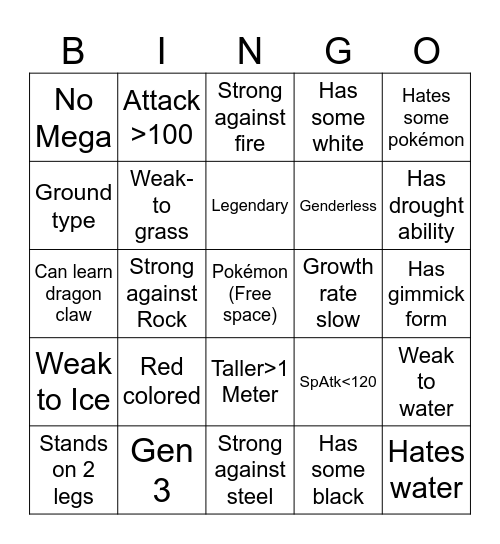 | B | I | N | G | O |
|---|---|---|---|---|
| No Mega | Attack >100 | Strong against fire | Has some white | Hates some pokémon |
| Ground type | Weak-to grass | Legendary | Genderless | Has drought ability |
| Can learn dragon claw | Strong against Rock | Pokémon (Free space) | Growth rate slow | Has gimmick form |
| Weak to Ice | Red colored | Taller>1 Meter | SpAtk<120 | Weak to water |
| Stands on 2 legs | Gen 3 | Strong against steel | Has some black | Hates water |